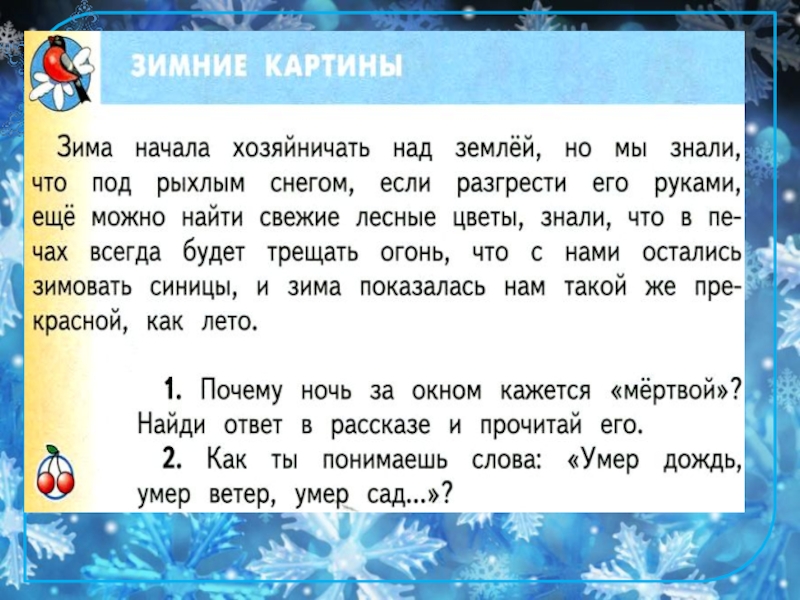 ЗИМНИЕ КАРТИНЫ

Зима начала хозяйничать над землёй, но мы знали, что под рыхлым снегом, если разгрести его руками, ещё можно найти свежие лесные цветы, знали, что в печах всегда будет трещать огонь, что с нами остались зимовать синицы, и зима показалась нам такой же прекрасной, как лето.

1. Почему ночь за окном кажется «мёртвой»? Найди ответ в рассказе и прочитай его.
2. Как ты понимаешь слова: «Умер дождь, умер ветер, умер сад...»?